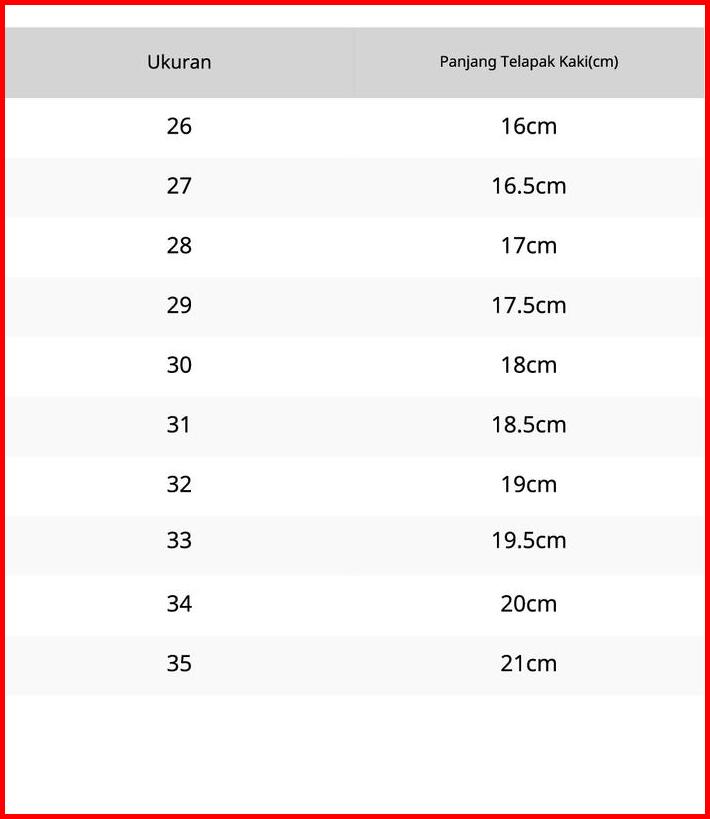 | Ukuran | Panjang Telapak Kaki(cm) |
|---|---|
| 26 | 16cm |
| 27 | 16.5cm |
| 28 | 17cm |
| 29 | 17.5cm |
| 30 | 18cm |
| 31 | 18.5cm |
| 32 | 19cm |
| 33 | 19.5cm |
| 34 | 20cm |
| 35 | 21cm |